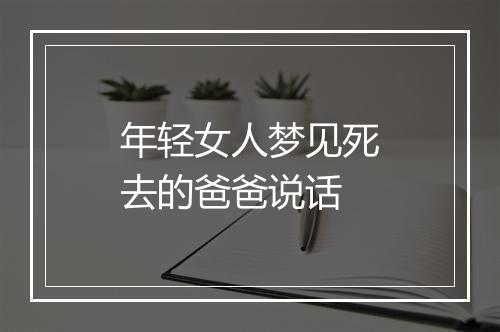 年轻女人梦见死去的爸爸说话